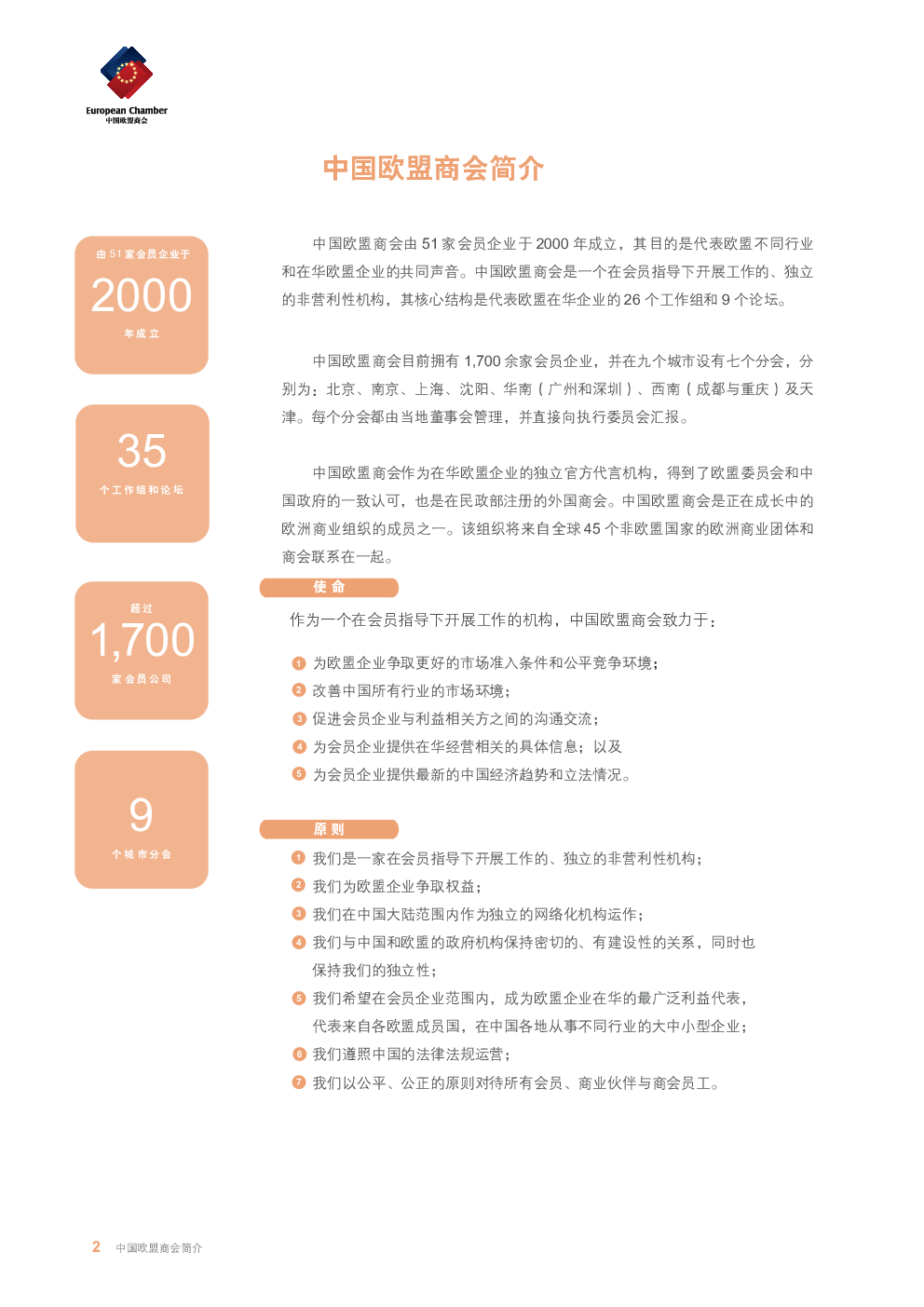 European Chamber
中国欧盟商会

中国欧盟商会简介

由51家会员企业于
2000
年成立

35
个工作组和论坛

超过
1,700
家会员公司

9
个城市分会

中国欧盟商会由51家会员企业于2000年成立，其目的是代表欧盟不同行业和在华欧盟企业的共同声音。中国欧盟商会是一个在会员指导下开展工作的、独立的非营利性机构，其核心结构是代表欧盟在华企业的26个工作组和9个论坛。

中国欧盟商会目前拥有1,700余家会员企业，并在九个城市设有七个分会，分别为：北京、南京、上海、沈阳、华南（广州和深圳）、西南（成都与重庆）及天津。每个分会都由当地董事会管理，并直接向执行委员会汇报。

中国欧盟商会作为在华欧盟企业的独立官方代言机构，得到了欧盟委员会和中国政府的一致认可，也是在民政部注册的外国商会。中国欧盟商会是正在成长中的欧洲商业组织的成员之一。该组织将来自全球45个非欧盟国家的欧洲商业团体和商会联系在一起。

使命

作为一个在会员指导下开展工作的机构，中国欧盟商会致力于：

1 为欧盟企业争取更好的市场准入条件和公平竞争环境；
2 改善中国所有行业的市场环境；
3 促进会员企业与利益相关方之间的沟通交流；
4 为会员企业提供在华经营相关的具体信息；以及
5 为会员企业提供最新的中国经济趋势和立法情况。

原则

1 我们是一家在会员指导下开展工作的、独立的非营利性机构；
2 我们为欧盟企业争取权益；
3 我们在中国大陆范围内作为独立的网络化机构运作；
4 我们与中国和欧盟的政府机构保持密切的、有建设性的关系，同时也保持我们的独立性；
5 我们希望在会员企业范围内，成为欧盟企业在华的最广泛利益代表，代表来自各欧盟成员国，在中国各地从事不同行业的大中小型企业；
6 我们遵照中国的法律法规运营；
7 我们以公平、公正的原则对待所有会员、商业伙伴与商会员工。

2 中国欧盟商会简介